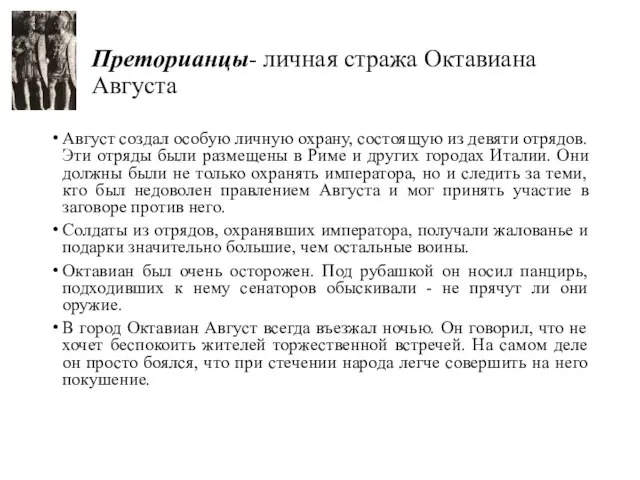 Преторианцы- личная стража Октавиана Августа

• Август создал особую личную охрану, состоящую из девяти отрядов. Эти отряды были размещены в Риме и других городах Италии. Они должны были не только охранять императора, но и следить за теми, кто был недоволен правлением Августа и мог принять участие в заговоре против него.

• Солдаты из отрядов, охранявших императора, получали жалованье и подарки значительно большие, чем остальные воины.

• Октавиан был очень осторожен. Под рубашкой он носил панцирь, подходивших к нему сенаторов обыскивали - не прячут ли они оружие.

• В город Октавиан Август всегда въезжал ночью. Он говорил, что не хочет беспокоить жителей торжественной встречей. На самом деле он просто боялся, что при стечении народа легче совершить на него покушение.